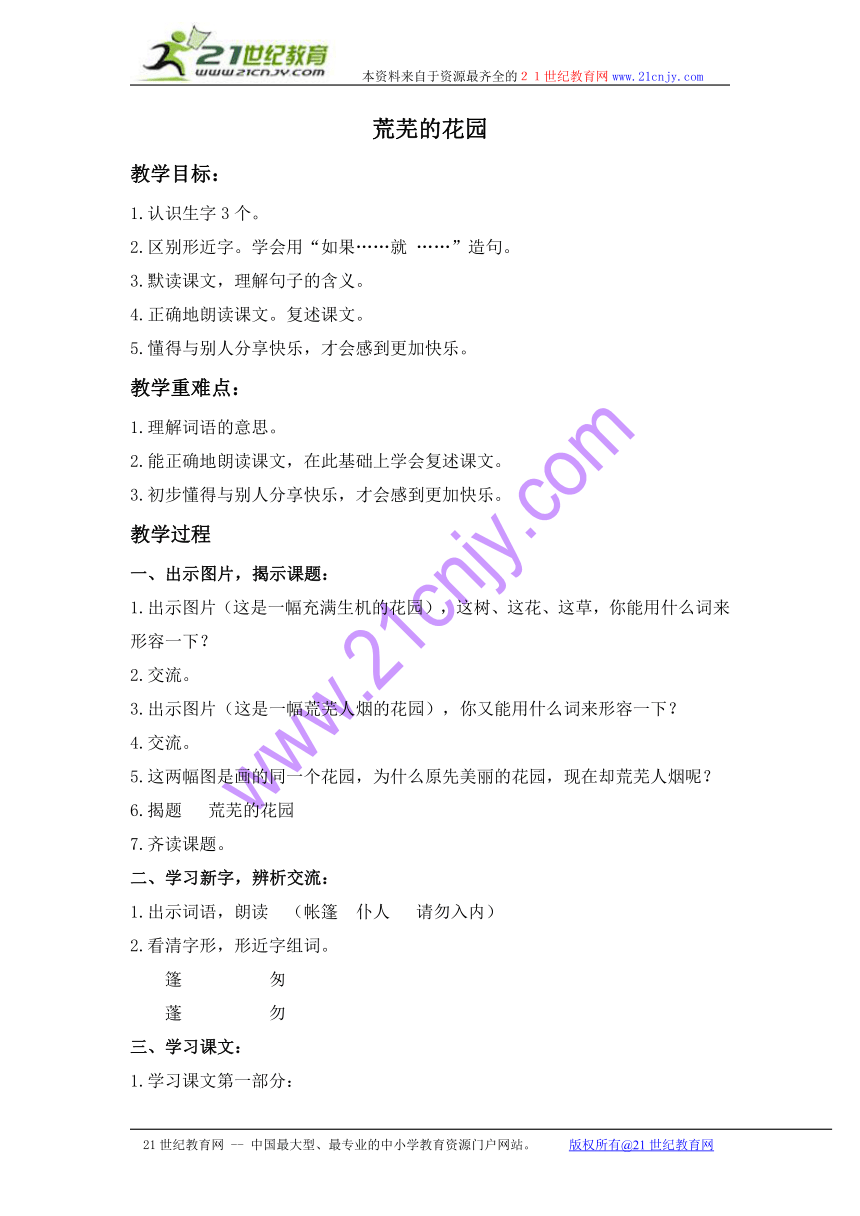 21世纪教育
www.21cnjy.com
本资料来自于资源最齐全的２１世纪教育网www.21cnjy.com

荒芜的花园

教学目标：

1.认识生字3个。

2.区别形近字。学会用“如果……就 ……”造句。

3.默读课文，理解句子的含义。

4.正确地朗读课文。复述课文。

5.懂得与别人分享快乐，才会感到更加快乐。

教学重难点：

1.理解词语的意思。

2.能正确地朗读课文，在此基础上学会复述课文。

3.初步懂得与别人分享快乐，才会感到更加快乐。

教学过程

一、出示图片，揭示课题：

1.出示图片（这是一幅充满生机的花园），这树、这花、这草，你能用什么词来形容一下？

2.交流。

3.出示图片（这是一幅荒芜人烟的花园），你又能用什么词来形容一下？

4.交流。

5.这两幅图是画的同一个花园，为什么原先美丽的花园，现在却荒芜人烟呢？

6.揭题　荒芜的花园

7.齐读课题。

二、学习新字，辨析交流：

1.出示词语，朗读　（帐篷　仆人　请勿入内）

2.看清字形，形近字组词。

篷　　匆

蓬　　勿

三、学习课文：

1.学习课文第一部分：

www.21cnjy.com

21世纪教育网 -- 中国最大型、最专业的中小学教育资源门户网站。　版权所有@21世纪教育网